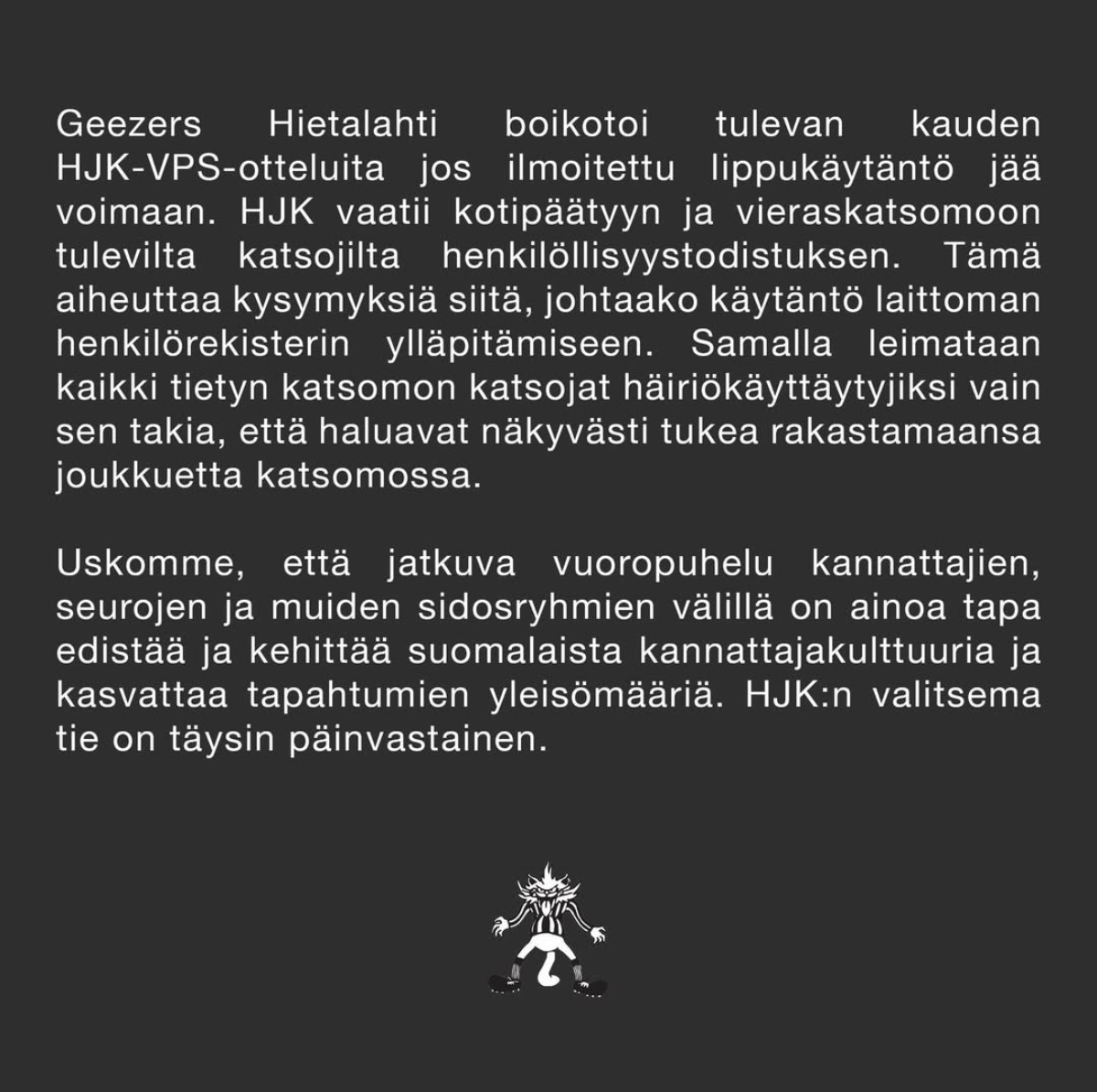 Geezers Hietalahti boikotoi tulevan kauden HJK-VPS-otteluita jos ilmoitettu lippukäytäntö jää voimaan. HJK vaatii kotipäätyyn ja vieraskatsomoon tulevilta katsojilta henkilöllisyystodistuksen. Tämä aiheuttaa kysymyksiä siitä, johtaako käytäntö laittoman henkilörekisterin ylläpitämiseen. Samalla leimataan kaikki tietyn katsomon katsojat häiriökäyttäytyjiksi vain sen takia, että haluavat näkyvästi tukea rakastamaansa joukkuetta katsomossa.

Uskomme, että jatkuva vuoropuhelu kannattajien, seurojen ja muiden sidosryhmien välillä on ainoa tapa edistää ja kehittää suomalaista kannattajakulttuuria ja kasvattaa tapahtumien yleisömääriä. HJK:n valitsema tie on täysin päinvastainen.